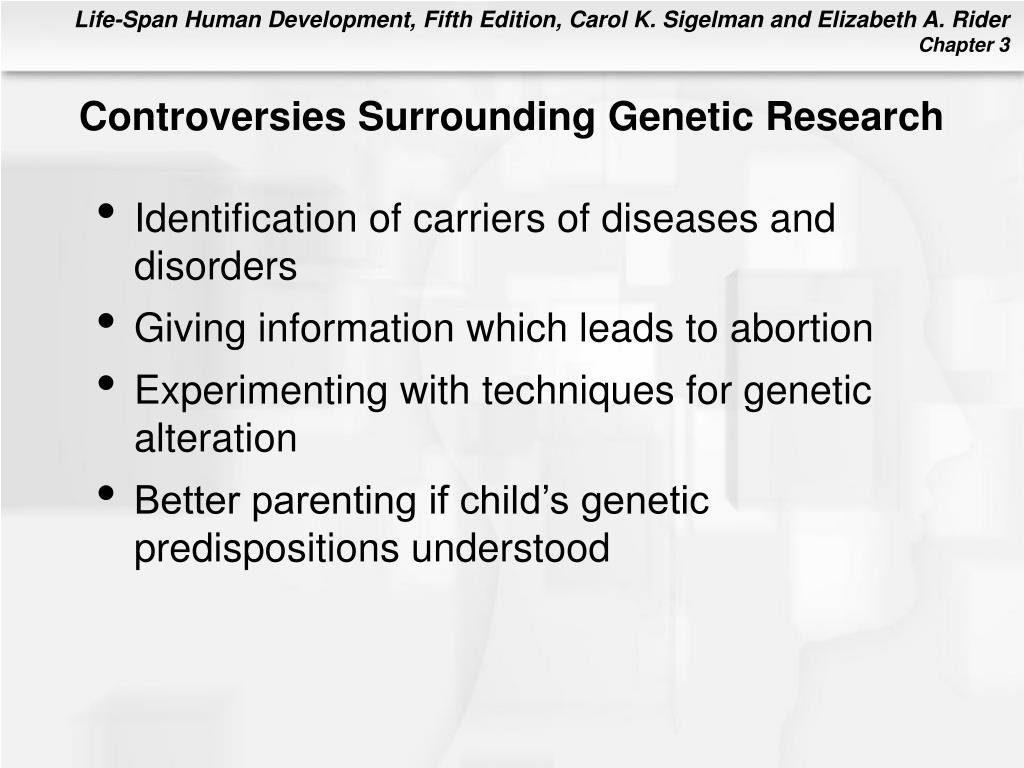 Life-Span Human Development, Fifth Edition, Carol K. Sigelman and Elizabeth A. Rider
Chapter 3

Controversies Surrounding Genetic Research

• Identification of carriers of diseases and disorders
• Giving information which leads to abortion
• Experimenting with techniques for genetic alteration
• Better parenting if child’s genetic predispositions understood